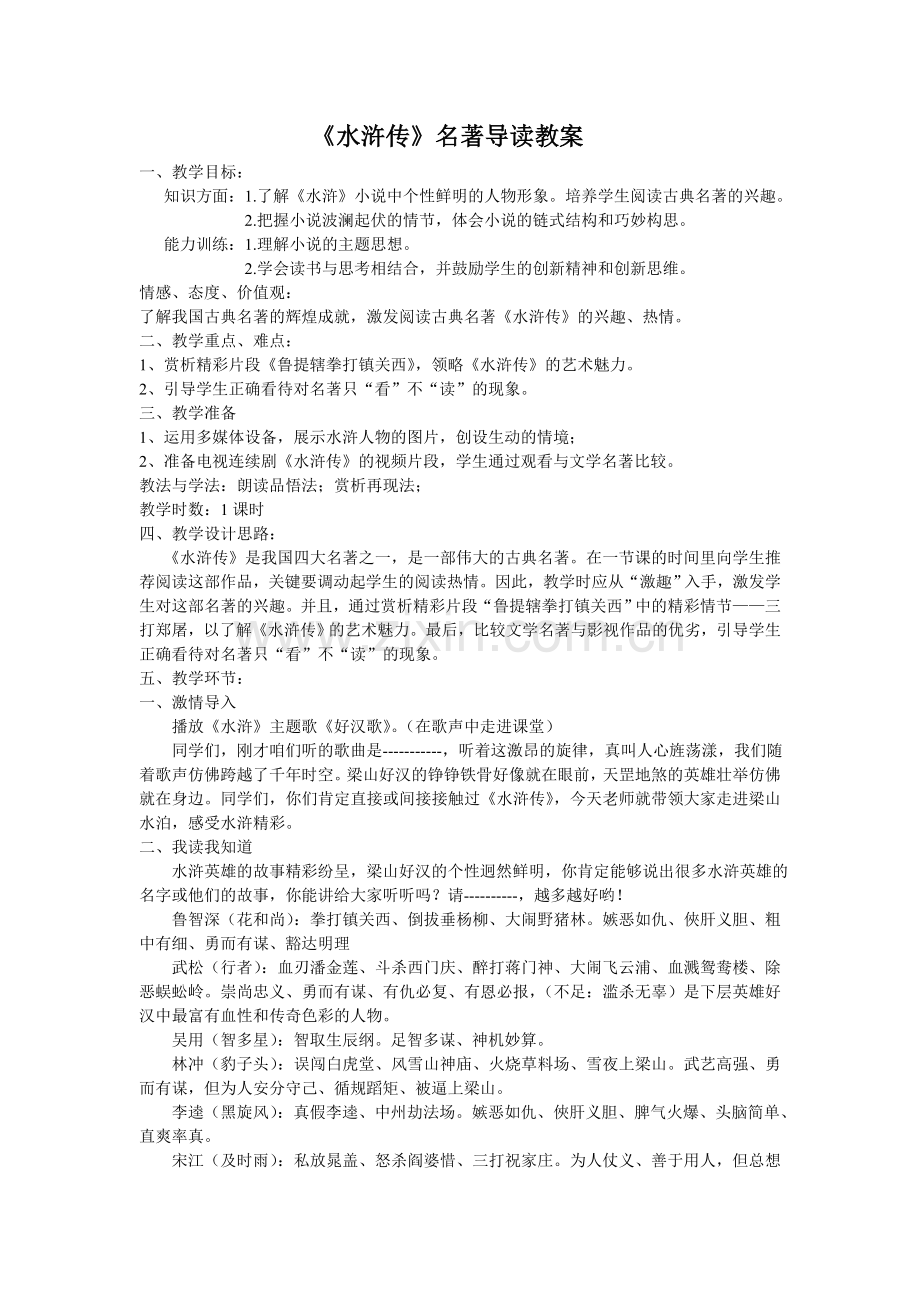 《水浒传》名著导读教案

一、教学目标：

知识方面：1.了解《水浒》小说中个性鲜明的人物形象。培养学生阅读古典名著的兴趣。

2.把握小说波澜起伏的情节，体会小说的链式结构和巧妙构思。

能力训练：1.理解小说的主题思想。

2.学会读书与思考相结合，并鼓励学生的创新精神和创新思维。

情感、态度、价值观：

了解我国古典名著的辉煌成就，激发阅读古典名著《水浒传》的兴趣、热情。

二、教学重点、难点：

1、赏析精彩片段《鲁提辖拳打镇关西》，领略《水浒传》的艺术魅力。

2、引导学生正确看待对名著只“看”不“读”的现象。

三、教学准备

1、运用多媒体设备，展示水浒人物的图片，创设生动的情境；

2、准备电视连续剧《水浒传》的视频片段，学生通过观看与文学名著比较。

教法与学法：朗读品悟法；赏析再现法；

教学时数：1 课时

四、教学设计思路：

《水浒传》是我国四大名著之一，是一部伟大的古典名著。在一节课的时间里向学生推荐阅读这部作品，关键要调动起学生的阅读热情。因此，教学时应从“激趣”入手，激发学生对这部名著的兴趣。并且，通过赏析精彩片段“鲁提辖拳打镇关西”中的精彩情节——三打郑屠，以了解《水浒传》的艺术魅力。最后，比较文学名著与影视作品的优劣，引导学生正确看待对名著只“看”不“读”的现象。

五、教学环节：

一、激情导入

播放《水浒》主题歌《好汉歌》。(在歌声中走进课堂)

同学们，刚才咱们听的歌曲是-----------，听着这激昂的旋律，真叫人心旌荡漾，我们随着歌声仿佛跨越了千年时空。梁山好汉的铮铮铁骨好像就在眼前，天罡地煞的英雄壮举仿佛就在身边。同学们，你们肯定直接或间接接触过《水浒传》，今天老师就带领大家走进梁山水泊，感受水浒精彩。

二、我读我知道

水浒英雄的故事精彩纷呈，梁山好汉的个性迥然鲜明，你肯定能够说出很多水浒英雄的名字或他们的故事，你能讲给大家听听吗？请----------，越多越好哟！

鲁智深（花和尚）：拳打镇关西、倒拔垂杨柳、大闹野猪林。嫉恶如仇、侠肝义胆、粗中有细、勇而有谋、豁达明理

武松（行者）：血刃潘金莲、斗杀西门庆、醉打蒋门神、大闹飞云浦、血溅鸳鸯楼、除恶蜈蚣岭。崇尚忠义、勇而有谋、有仇必复、有恩必报，（不足：滥杀无辜）是下层英雄好汉中最富有血性和传奇色彩的人物。

吴用（智多星）：智取生辰纲。足智多谋、神机妙算。

林冲（豹子头）：误闯白虎堂、风雪山神庙、火烧草料场、雪夜上梁山。武艺高强、勇而有谋，但为人安分守己、循规蹈矩、被逼上梁山。

李逵（黑旋风）：真假李逵、中州劫法场。嫉恶如仇、侠肝义胆、脾气火爆、头脑简单、直爽率真。

宋江（及时雨）：私放晁盖、怒杀阎婆惜、三打祝家庄。为人仗义、善于用人，但总想